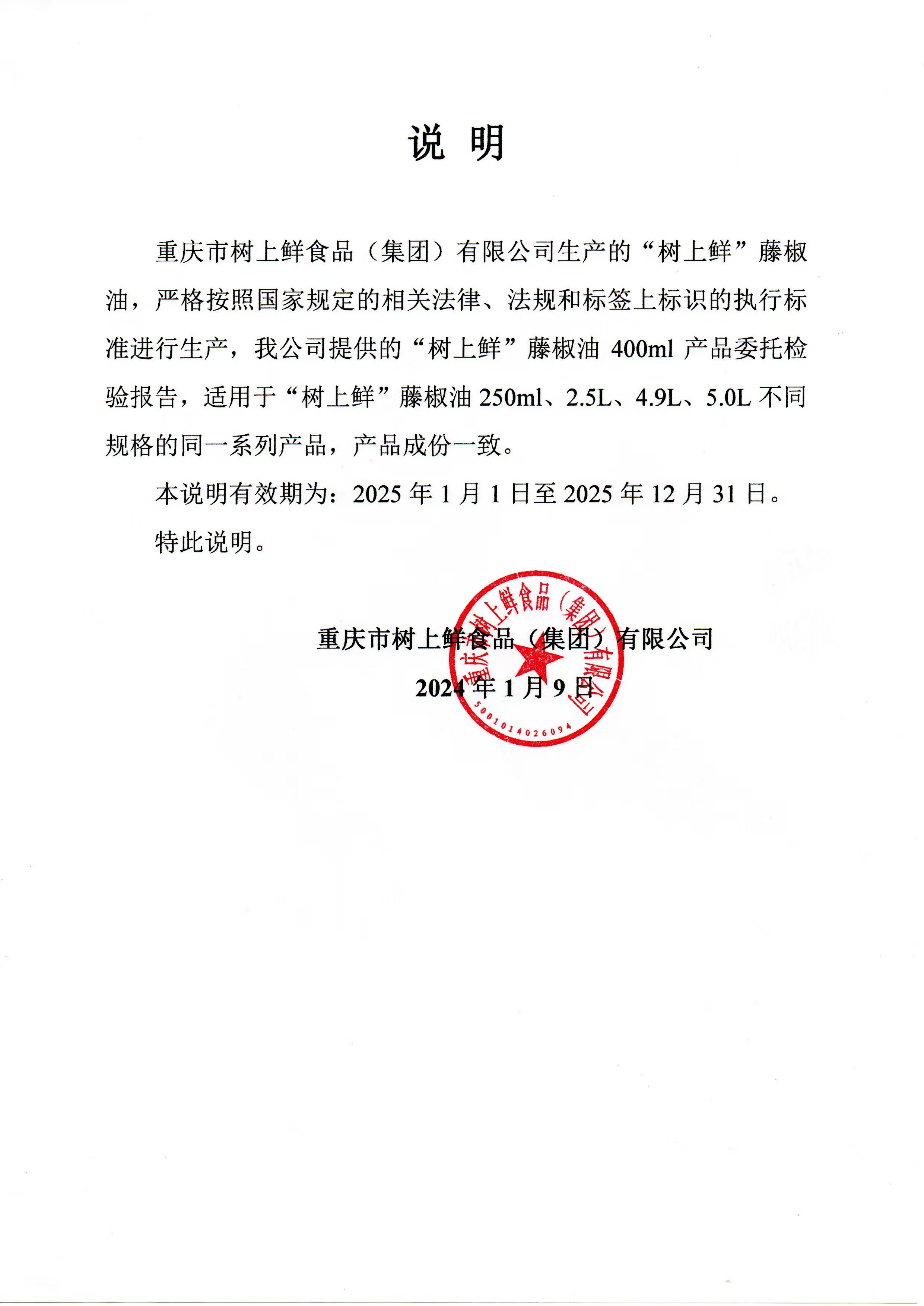 说 明

重庆市树上鲜食品（集团）有限公司生产的“树上鲜”藤椒油，严格按照国家规定的相关法律、法规和标签上标识的执行标准进行生产，我公司提供的“树上鲜”藤椒油 400ml 产品委托检验报告，适用于“树上鲜”藤椒油 250ml、2.5L、4.9L、5.0L 不同规格的同一系列产品，产品成份一致。

本说明有效期为：2025 年 1 月 1 日至 2025 年 12 月 31 日。

特此说明。

重庆市树上鲜食品（集团）有限公司

2024 年 1 月 9 日

重庆市树上鲜食品（集团）有限公司

5001014026094